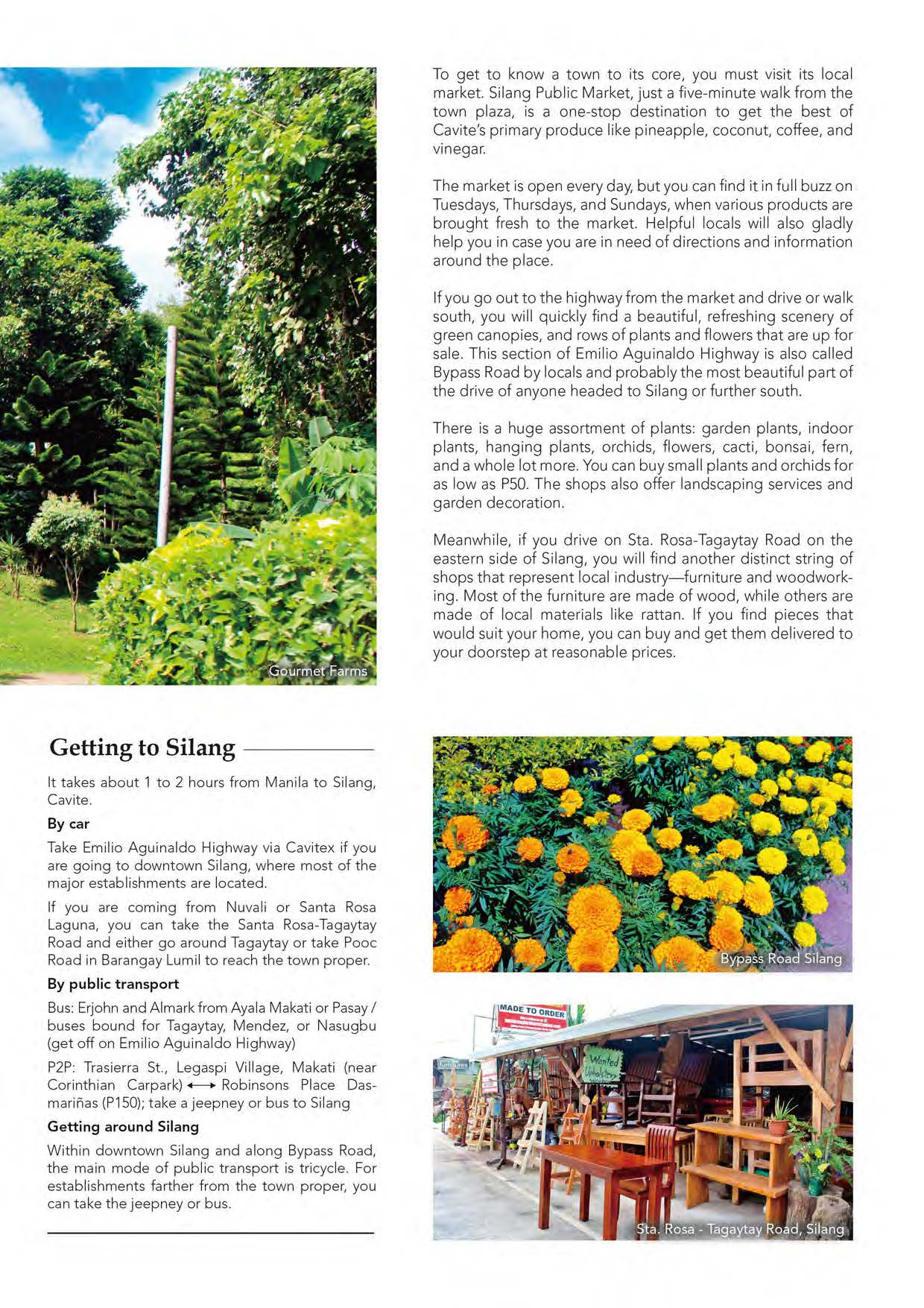 Gourmet Farms

To get to know a town to its core, you must visit its local market. Silang Public Market, just a five-minute walk from the town plaza, is a one-stop destination to get the best of Cavite's primary produce like pineapple, coconut, coffee, and vinegar.

The market is open every day, but you can find it in full buzz on Tuesdays, Thursdays, and Sundays, when various products are brought fresh to the market. Helpful locals will also gladly help you in case you are in need of directions and information around the place.

If you go out to the highway from the market and drive or walk south, you will quickly find a beautiful, refreshing scenery of green canopies, and rows of plants and flowers that are up for sale. This section of Emilio Aguinaldo Highway is also called Bypass Road by locals and probably the most beautiful part of the drive of anyone headed to Silang or further south.

There is a huge assortment of plants: garden plants, indoor plants, hanging plants, orchids, flowers, cacti, bonsai, fern, and a whole lot more. You can buy small plants and orchids for as low as P50. The shops also offer landscaping services and garden decoration.

Meanwhile, if you drive on Sta. Rosa-Tagaytay Road on the eastern side of Silang, you will find another distinct string of shops that represent local industry—furniture and woodworking. Most of the furniture are made of wood, while others are made of local materials like rattan. If you find pieces that would suit your home, you can buy and get them delivered to your doorstep at reasonable prices.

Getting to Silang

It takes about 1 to 2 hours from Manila to Silang, Cavite.

By car

Take Emilio Aguinaldo Highway via Cavitex if you are going to downtown Silang, where most of the major establishments are located.

If you are coming from Nuvali or Santa Rosa Laguna, you can take the Santa Rosa-Tagaytay Road and either go around Tagaytay or take Pooc Road in Barangay Lumil to reach the town proper.

By public transport

Bus: Erjohn and Almark from Ayala Makati or Pasay / buses bound for Tagaytay, Mendez, or Nasugbu (get off on Emilio Aguinaldo Highway)

P2P: Trasierra St., Legaspi Village, Makati (near Corinthian Carpark) ⟷ Robinsons Place Dasmariñas (P150); take a jeepney or bus to Silang

Getting around Silang

Within downtown Silang and along Bypass Road, the main mode of public transport is tricycle. For establishments farther from the town proper, you can take the jeepney or bus.

Bypass Road Silang

MADE TO ORDER

Wanted Upholstery

Sta. Rosa - Tagaytay Road, Silang